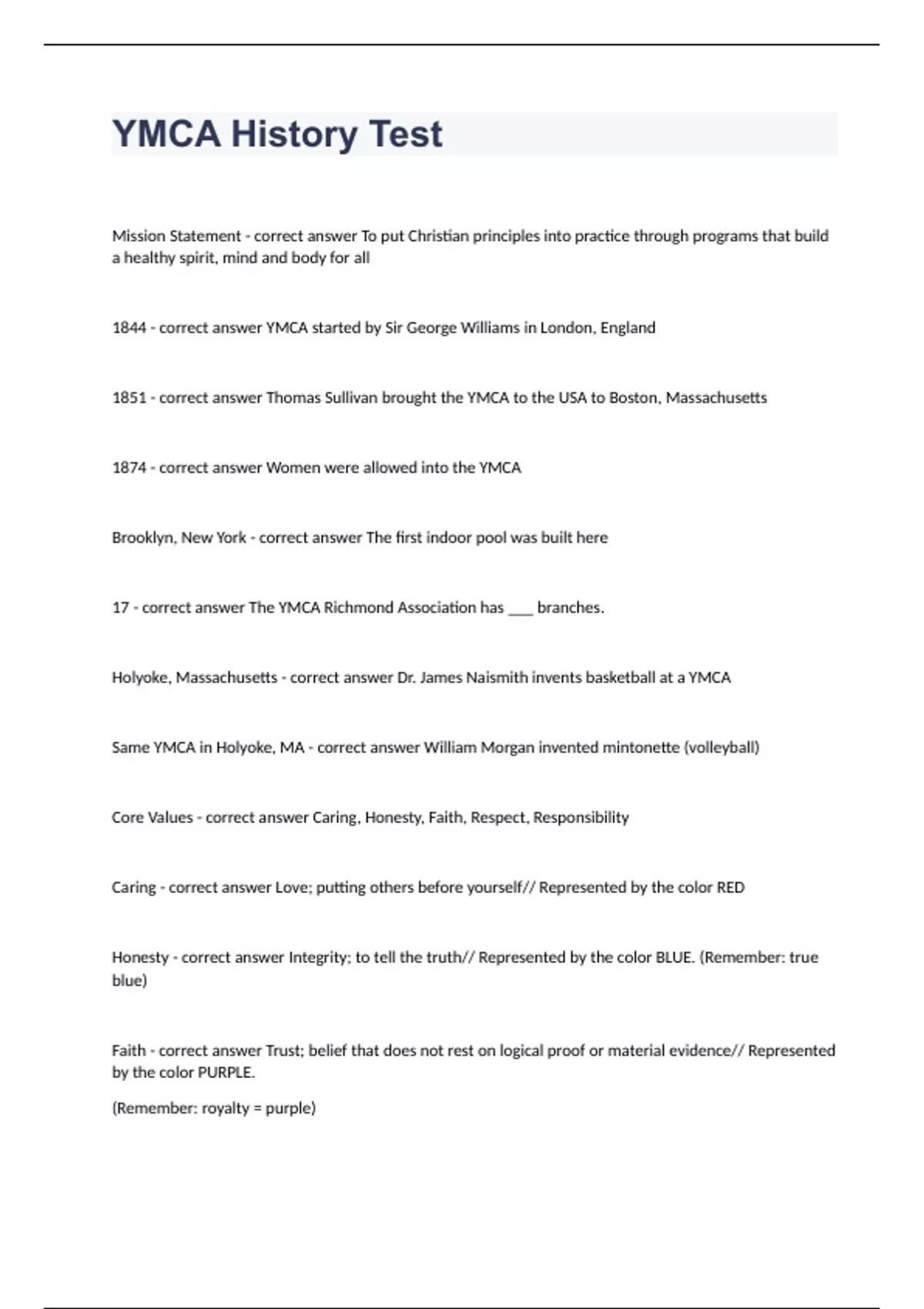 YMCA History Test

Mission Statement - correct answer To put Christian principles into practice through programs that build a healthy spirit, mind and body for all

1844 - correct answer YMCA started by Sir George Williams in London, England

1851 - correct answer Thomas Sullivan brought the YMCA to the USA to Boston, Massachusetts

1874 - correct answer Women were allowed into the YMCA

Brooklyn, New York - correct answer The first indoor pool was built here

17 - correct answer The YMCA Richmond Association has ___ branches.

Holyoke, Massachusetts - correct answer Dr. James Naismith invents basketball at a YMCA

Same YMCA in Holyoke, MA - correct answer William Morgan invented mintonette (volleyball)

Core Values - correct answer Caring, Honesty, Faith, Respect, Responsibility

Caring - correct answer Love; putting others before yourself// Represented by the color RED

Honesty - correct answer Integrity; to tell the truth// Represented by the color BLUE. (Remember: true blue)

Faith - correct answer Trust; belief that does not rest on logical proof or material evidence// Represented by the color PURPLE.

(Remember: royalty = purple)